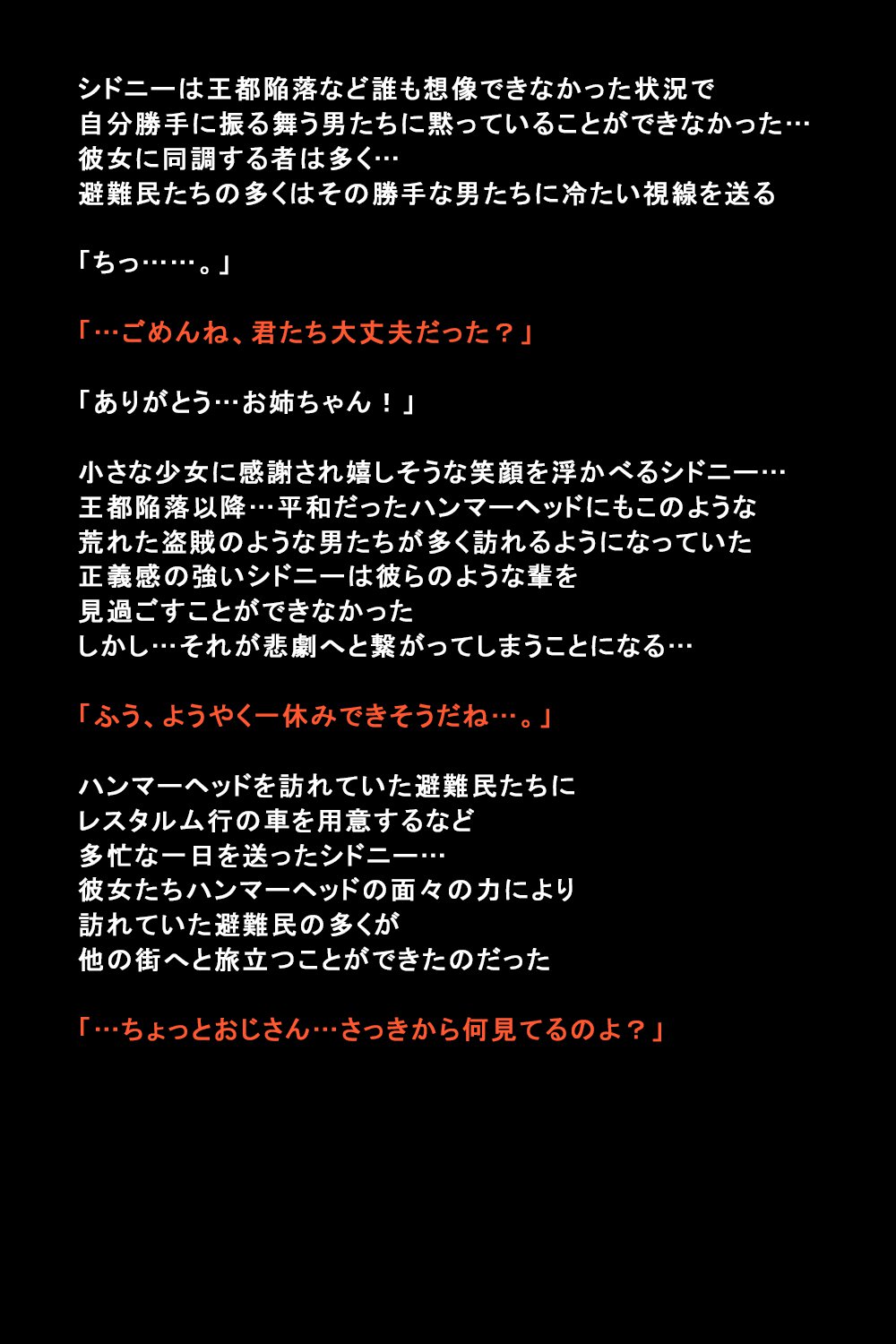 シドニーは王都陥落など誰も想像できなかった状況で
自分勝手に振る舞う男たちに黙っていることができなかった…
彼女に同調する者は多く…
避難民たちの多くはその勝手な男たちに冷たい視線を送る

「ちっ……。」

「…ごめんね、君たち大丈夫だった？」

「ありがとう…お姉ちゃん！」

小さな少女に感謝され嬉しそうな笑顔を浮かべるシドニー…
王都陥落以降…平和だったハンマーヘッドにもこのような
荒れた盗賊のような男たちが多く訪れるようになっていた
正義感の強いシドニーは彼らのような輩を
見過ごすことができなかった
しかし…それが悲劇へと繋がってしまうことになる…

「ふう、ようやく一休みできそうだね…。」

ハンマーヘッドを訪れていた避難民たちに
レスタルム行の車を用意するなど
多忙な一日を送ったシドニー…
彼女たちハンマーヘッドの面々の力により
訪れていた避難民の多くが
他の街へと旅立つことができたのだった

「…ちょっとおじさん…さっきから何見てるのよ？」